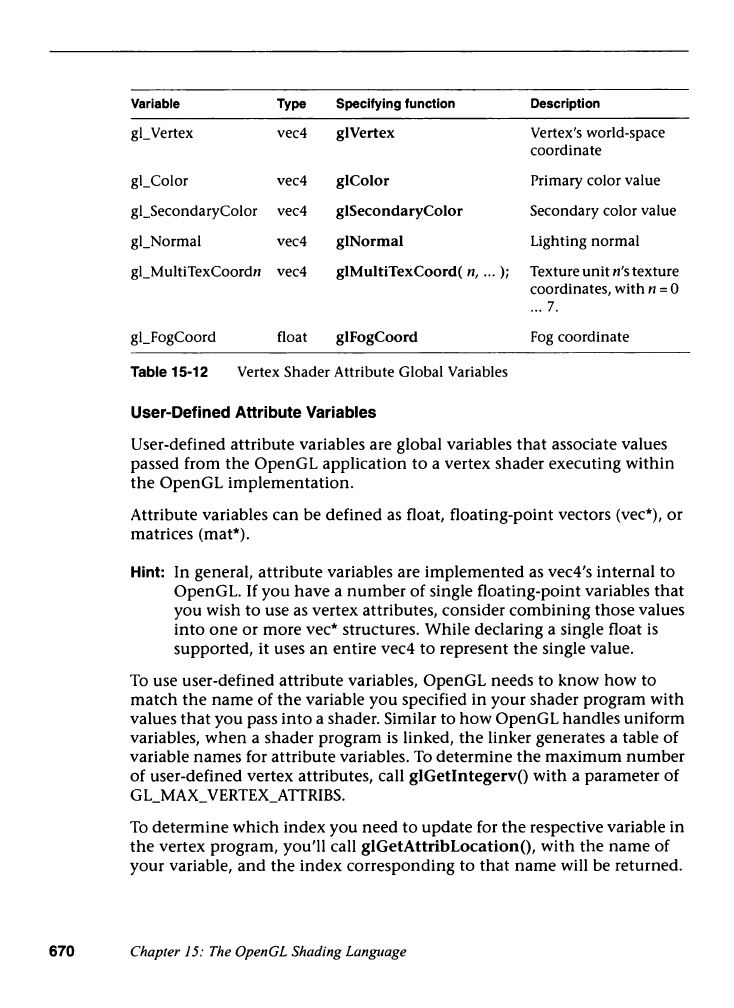 | Variable | Type | Specifying function | Description |
|---|---|---|---|
| gl_Vertex | vec4 | glVertex | Vertex's world-space coordinate |
| gl_Color | vec4 | glColor | Primary color value |
| gl_SecondaryColor | vec4 | glSecondaryColor | Secondary color value |
| gl_Normal | vec4 | glNormal | Lighting normal |
| gl_MultiTexCoordn | vec4 | glMultiTexCoord( n, ... ); | Texture unit n's texture coordinates, with n = 0 ... 7. |
| gl_FogCoord | float | glFogCoord | Fog coordinate |

Table 15-12 Vertex Shader Attribute Global Variables

User-Defined Attribute Variables

User-defined attribute variables are global variables that associate values passed from the OpenGL application to a vertex shader executing within the OpenGL implementation.

Attribute variables can be defined as float, floating-point vectors (vec*), or matrices (mat*).

Hint: In general, attribute variables are implemented as vec4's internal to OpenGL. If you have a number of single floating-point variables that you wish to use as vertex attributes, consider combining those values into one or more vec* structures. While declaring a single float is supported, it uses an entire vec4 to represent the single value.

To use user-defined attribute variables, OpenGL needs to know how to match the name of the variable you specified in your shader program with values that you pass into a shader. Similar to how OpenGL handles uniform variables, when a shader program is linked, the linker generates a table of variable names for attribute variables. To determine the maximum number of user-defined vertex attributes, call glGetIntegerv() with a parameter of GL_MAX_VERTEX_ATTRIBS.

To determine which index you need to update for the respective variable in the vertex program, you'll call glGetAttribLocation(), with the name of your variable, and the index corresponding to that name will be returned.

670 Chapter 15: The OpenGL Shading Language